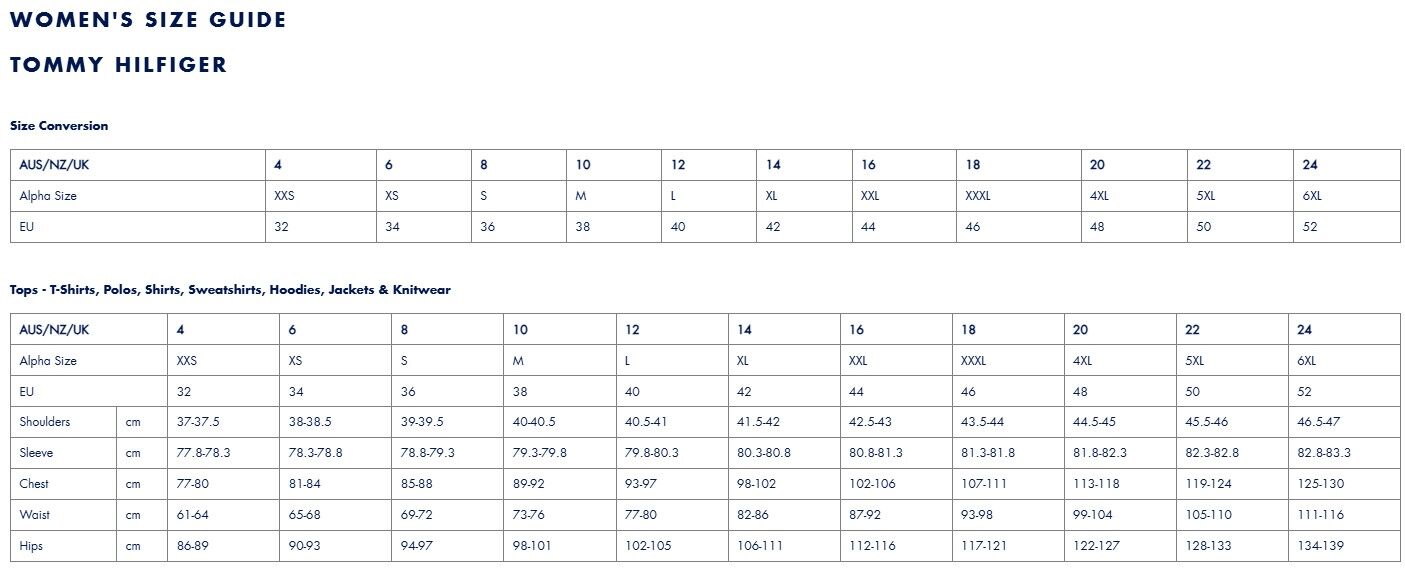 WOMEN'S SIZE GUIDE

TOMMY HILFIGER

Size Conversion

| AUS/NZ/UK | 4 | 6 | 8 | 10 | 12 | 14 | 16 | 18 | 20 | 22 | 24 |
|---|---|---|---|---|---|---|---|---|---|---|---|
| Alpha Size | XXS | XS | S | M | L | XL | XXL | XXXL | 4XL | 5XL | 6XL |
| EU | 32 | 34 | 36 | 38 | 40 | 42 | 44 | 46 | 48 | 50 | 52 |

Tops - T-Shirts, Polos, Shirts, Sweatshirts, Hoodies, Jackets & Knitwear

| AUS/NZ/UK | | 4 | 6 | 8 | 10 | 12 | 14 | 16 | 18 | 20 | 22 | 24 |
|---|---|---|---|---|---|---|---|---|---|---|---|---|
| Alpha Size | | XXS | XS | S | M | L | XL | XXL | XXXL | 4XL | 5XL | 6XL |
| EU | | 32 | 34 | 36 | 38 | 40 | 42 | 44 | 46 | 48 | 50 | 52 |
| Shoulders | cm | 37-37.5 | 38-38.5 | 39-39.5 | 40-40.5 | 40.5-41 | 41.5-42 | 42.5-43 | 43.5-44 | 44.5-45 | 45.5-46 | 46.5-47 |
| Sleeve | cm | 77.8-78.3 | 78.3-78.8 | 78.8-79.3 | 79.3-79.8 | 79.8-80.3 | 80.3-80.8 | 80.8-81.3 | 81.3-81.8 | 81.8-82.3 | 82.3-82.8 | 82.8-83.3 |
| Chest | cm | 77-80 | 81-84 | 85-88 | 89-92 | 93-97 | 98-102 | 102-106 | 107-111 | 113-118 | 119-124 | 125-130 |
| Waist | cm | 61-64 | 65-68 | 69-72 | 73-76 | 77-80 | 82-86 | 87-92 | 93-98 | 99-104 | 105-110 | 111-116 |
| Hips | cm | 86-89 | 90-93 | 94-97 | 98-101 | 102-105 | 106-111 | 112-116 | 117-121 | 122-127 | 128-133 | 134-139 |